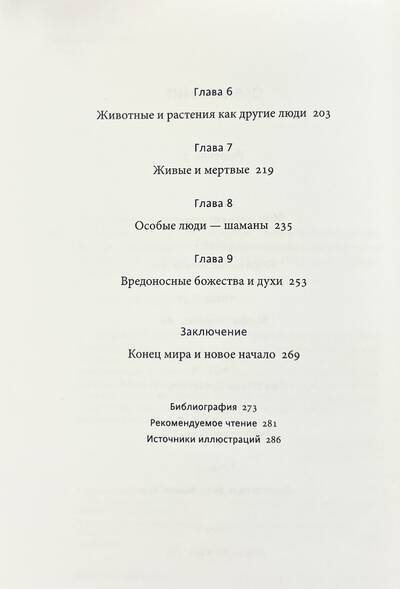 Глава 6

Животные и растения как другие люди 203

Глава 7

Живые и мертвые 219

Глава 8

Особые люди — шаманы 235

Глава 9

Вредоносные божества и духи 253

Заключение

Конец мира и новое начало 269

Библиография 273

Рекомендуемое чтение 281

Источники иллюстраций 286